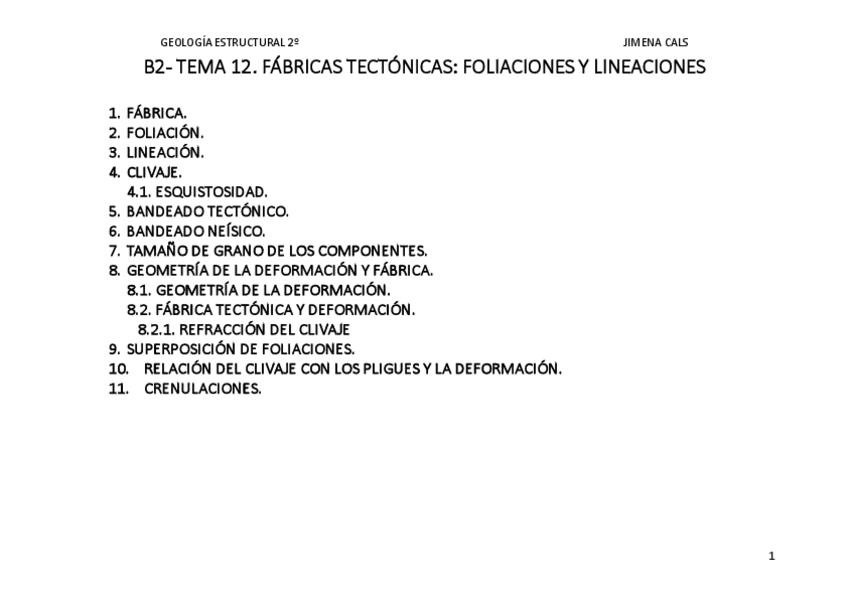 GEOLOGÍA ESTRUCTURAL 2º JIMENA CALS

B2- TEMA 12. FÁBRICAS TECTÓNICAS: FOLIACIONES Y LINEACIONES

1. FÁBRICA.
2. FOLIACIÓN.
3. LINEACIÓN.
4. CLIVAJE.
4.1. ESQUISTOSIDAD.
5. BANDEADO TECTÓNICO.
6. BANDEADO NEÍSICO.
7. TAMAÑO DE GRANO DE LOS COMPONENTES.
8. GEOMETRÍA DE LA DEFORMACIÓN Y FÁBRICA.
8.1. GEOMETRÍA DE LA DEFORMACIÓN.
8.2. FÁBRICA TECTÓNICA Y DEFORMACIÓN.
8.2.1. REFRACCIÓN DEL CLIVAJE
9. SUPERPOSICIÓN DE FOLIACIONES.
10. RELACIÓN DEL CLIVAJE CON LOS PLIGUES Y LA DEFORMACIÓN.
11. CRENULACIONES.

1